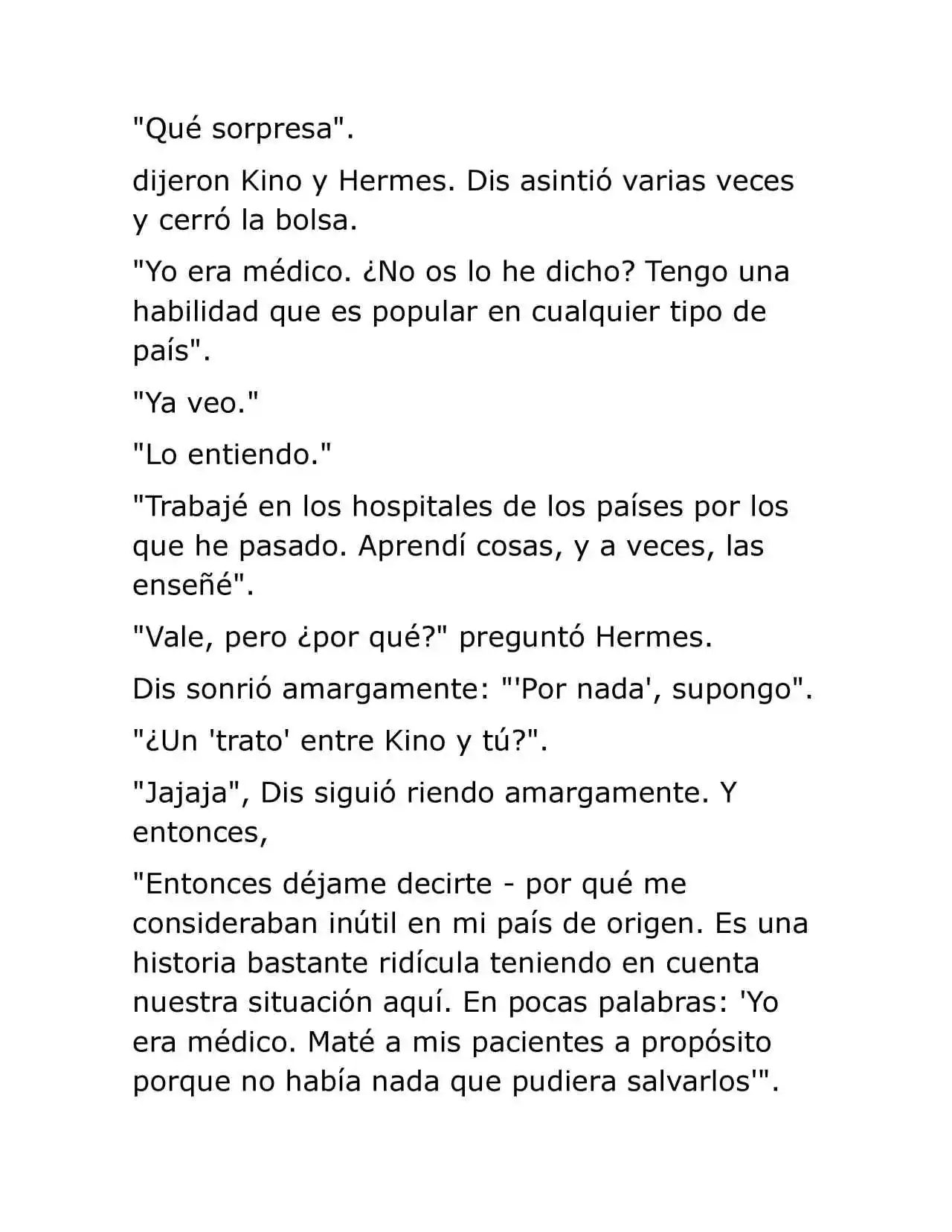 "Qué sorpresa".

dijeron Kino y Hermes. Dis asintió varias veces y cerró la bolsa.

"Yo era médico. ¿No os lo he dicho? Tengo una habilidad que es popular en cualquier tipo de país".

"Ya veo."

"Lo entiendo."

"Trabajé en los hospitales de los países por los que he pasado. Aprendí cosas, y a veces, las enseñé".

"Vale, pero ¿por qué?" preguntó Hermes.

Dis sonrió amargamente: "'Por nada', supongo".

"¿Un 'trato' entre Kino y tú?".

"Jajaja", Dis siguió riendo amargamente. Y entonces,

"Entonces déjame decirte - por qué me consideraban inútil en mi país de origen. Es una historia bastante ridícula teniendo en cuenta nuestra situación aquí. En pocas palabras: 'Yo era médico. Maté a mis pacientes a propósito porque no había nada que pudiera salvarlos'".